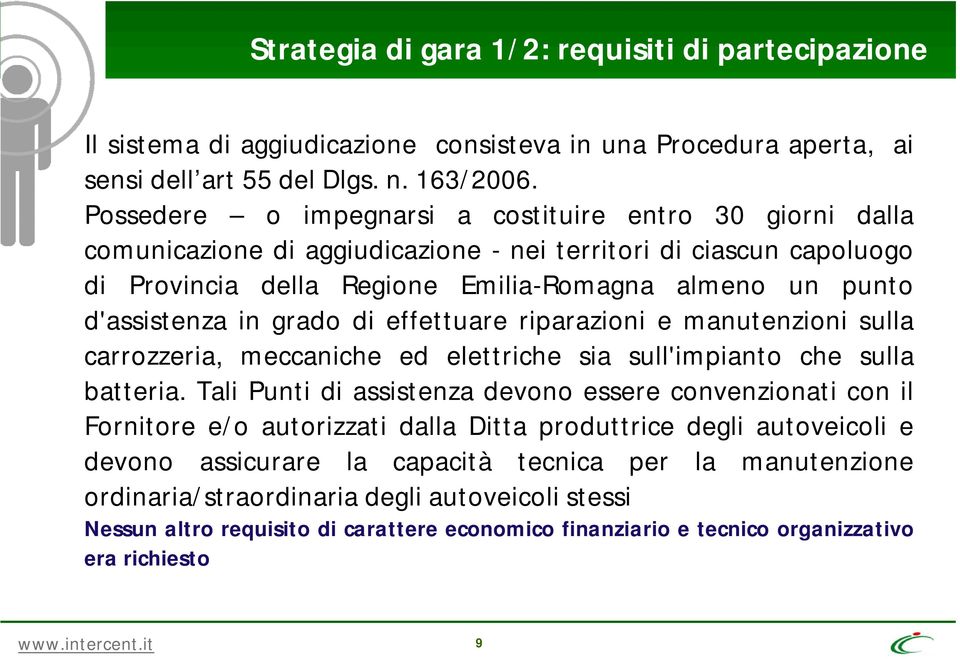 Strategia di gara 1/2: requisiti di partecipazione

Il sistema di aggiudicazione consisteva in una Procedura aperta, ai sensi dell'art 55 del Dlgs. n. 163/2006.

Possedere – o impegnarsi a costituire entro 30 giorni dalla comunicazione di aggiudicazione - nei territori di ciascun capoluogo di Provincia della Regione Emilia-Romagna almeno un punto d'assistenza in grado di effettuare riparazioni e manutenzioni sulla carrozzeria, meccaniche ed elettriche sia sull'impianto che sulla batteria. Tali Punti di assistenza devono essere convenzionati con il Fornitore e/o autorizzati dalla Ditta produttrice degli autoveicoli e devono assicurare la capacità tecnica per la manutenzione ordinaria/straordinaria degli autoveicoli stessi

Nessun altro requisito di carattere economico finanziario e tecnico organizzativo era richiesto

www.intercent.it

9